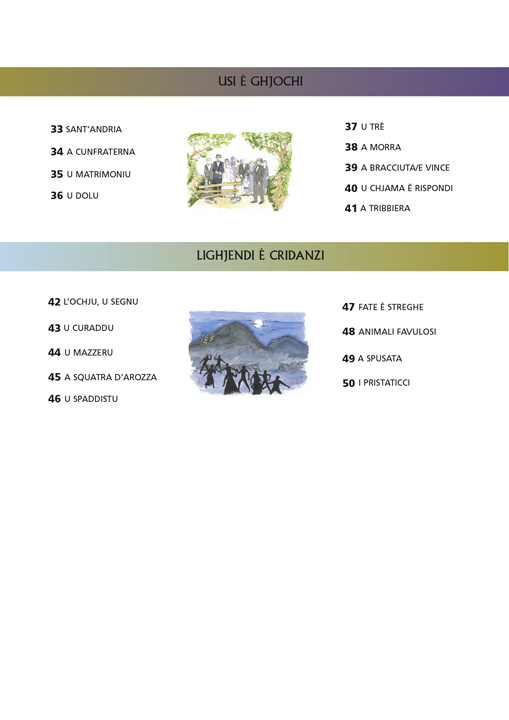 USI È GHJOCHI

33 SANT'ANDRIA
34 A CUNFRATERNA
35 U MATRIMONIU
36 U DOLU

37 U TRÈ
38 A MORRA
39 A BRACCIUTA/E VINCE
40 U CHJAMA È RISPONDI
41 A TRIBBIERA

LIGHJENDI È CRIDANZI

42 L'OCHJU, U SEGNU
43 U CURADDU
44 U MAZZERU
45 A SQUATRA D'AROZZA
46 U SPADDISTU

47 FATE È STREGHE
48 ANIMALI FAVULOSI
49 A SPUSATA
50 I PRISTATICCI